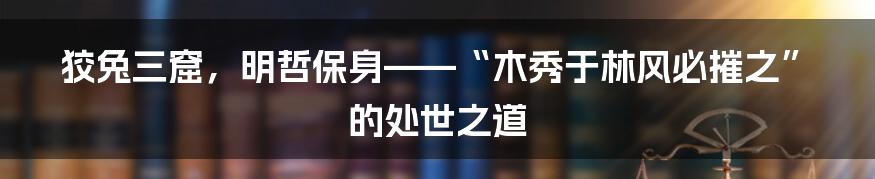 狡兔三窟，明哲保身——“木秀于林风必摧之”的处世之道